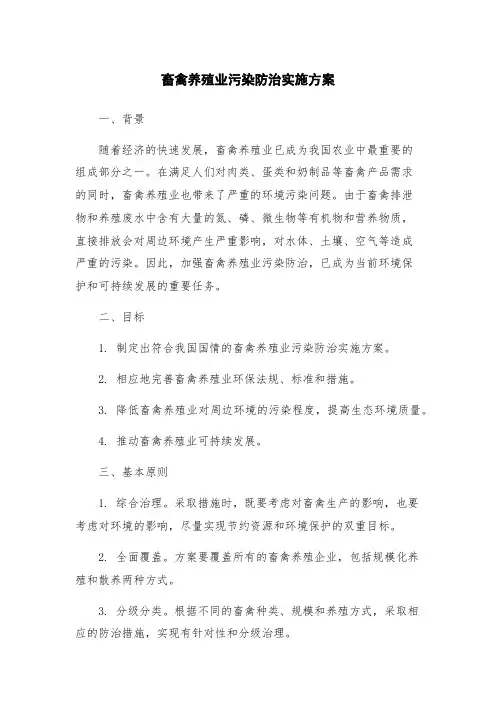 畜禽养殖业污染防治实施方案

一、背景

随着经济的快速发展，畜禽养殖业已成为我国农业中最重要的组成部分之一。在满足人们对肉类、蛋类和奶制品等畜禽产品需求的同时，畜禽养殖业也带来了严重的环境污染问题。由于畜禽排泄物和养殖废水中含有大量的氮、磷、微生物等有机物和营养物质，直接排放会对周边环境产生严重影响，对水体、土壤、空气等造成严重的污染。因此，加强畜禽养殖业污染防治，已成为当前环境保护和可持续发展的重要任务。

二、目标

1. 制定出符合我国国情的畜禽养殖业污染防治实施方案。

2. 相应地完善畜禽养殖业环保法规、标准和措施。

3. 降低畜禽养殖业对周边环境的污染程度，提高生态环境质量。

4. 推动畜禽养殖业可持续发展。

三、基本原则

1. 综合治理。采取措施时，既要考虑对畜禽生产的影响，也要考虑对环境的影响，尽量实现节约资源和环境保护的双重目标。

2. 全面覆盖。方案要覆盖所有的畜禽养殖企业，包括规模化养殖和散养两种方式。

3. 分级分类。根据不同的畜禽种类、规模和养殖方式，采取相应的防治措施，实现有针对性和分级治理。